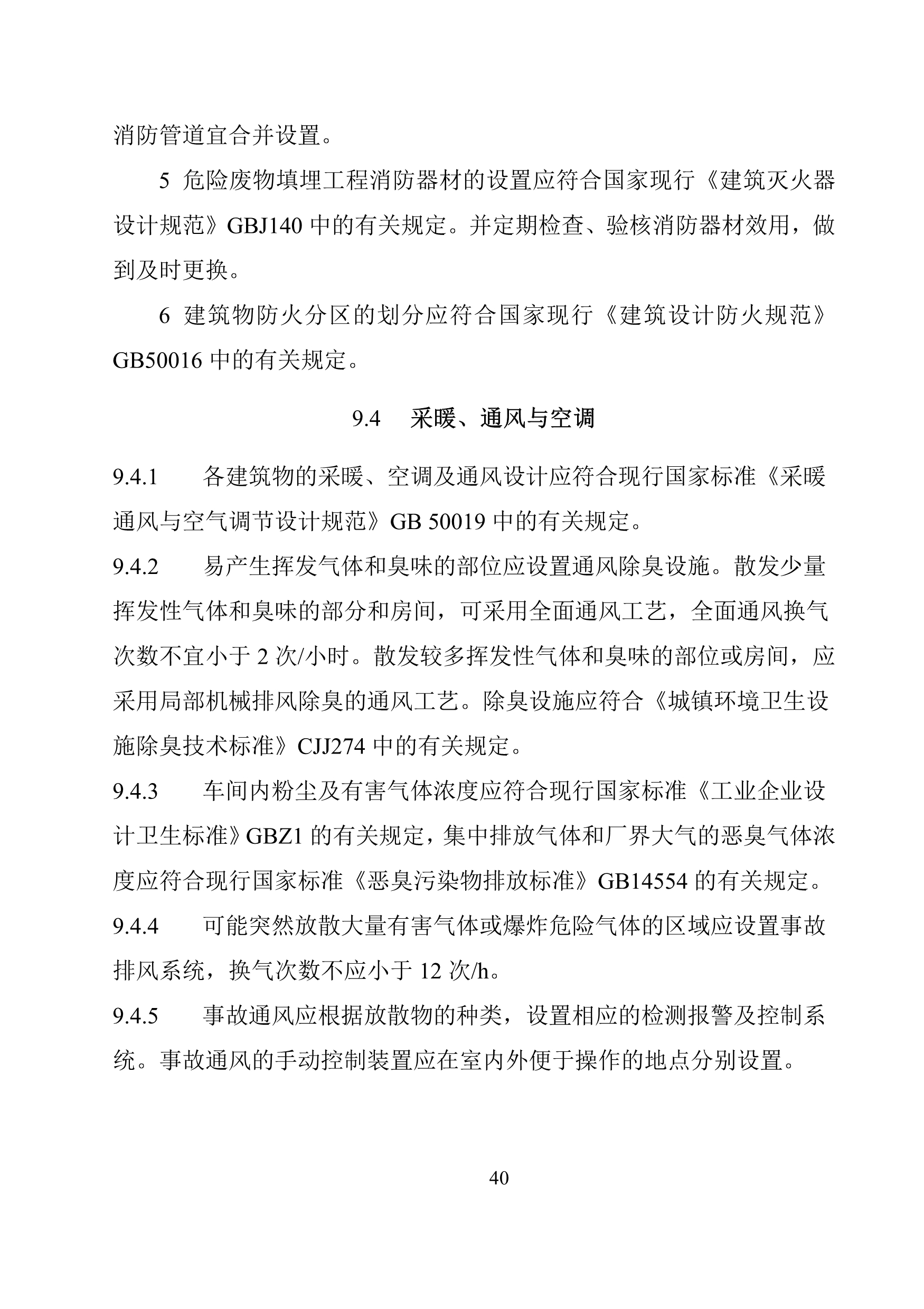 消防管道宜合并设置。

5 危险废物填埋工程消防器材的设置应符合国家现行《建筑灭火器设计规范》GBJ140 中的有关规定。并定期检查、验核消防器材效用，做到及时更换。

6 建筑物防火分区的划分应符合国家现行《建筑设计防火规范》GB50016 中的有关规定。

9.4 采暖、通风与空调

9.4.1 各建筑物的采暖、空调及通风设计应符合现行国家标准《采暖通风与空气调节设计规范》GB 50019 中的有关规定。

9.4.2 易产生挥发气体和臭味的部位应设置通风除臭设施。散发少量挥发性气体和臭味的部分和房间，可采用全面通风工艺，全面通风换气次数不宜小于 2 次/小时。散发较多挥发性气体和臭味的部位或房间，应采用局部机械排风除臭的通风工艺。除臭设施应符合《城镇环境卫生设施除臭技术标准》CJJ274 中的有关规定。

9.4.3 车间内粉尘及有害气体浓度应符合现行国家标准《工业企业设计卫生标准》GBZ1 的有关规定，集中排放气体和厂界大气的恶臭气体浓度应符合现行国家标准《恶臭污染物排放标准》GB14554 的有关规定。

9.4.4 可能突然放散大量有害气体或爆炸危险气体的区域应设置事故排风系统，换气次数不应小于 12 次/h。

9.4.5 事故通风应根据放散物的种类，设置相应的检测报警及控制系统。事故通风的手动控制装置应在室内外便于操作的地点分别设置。

40